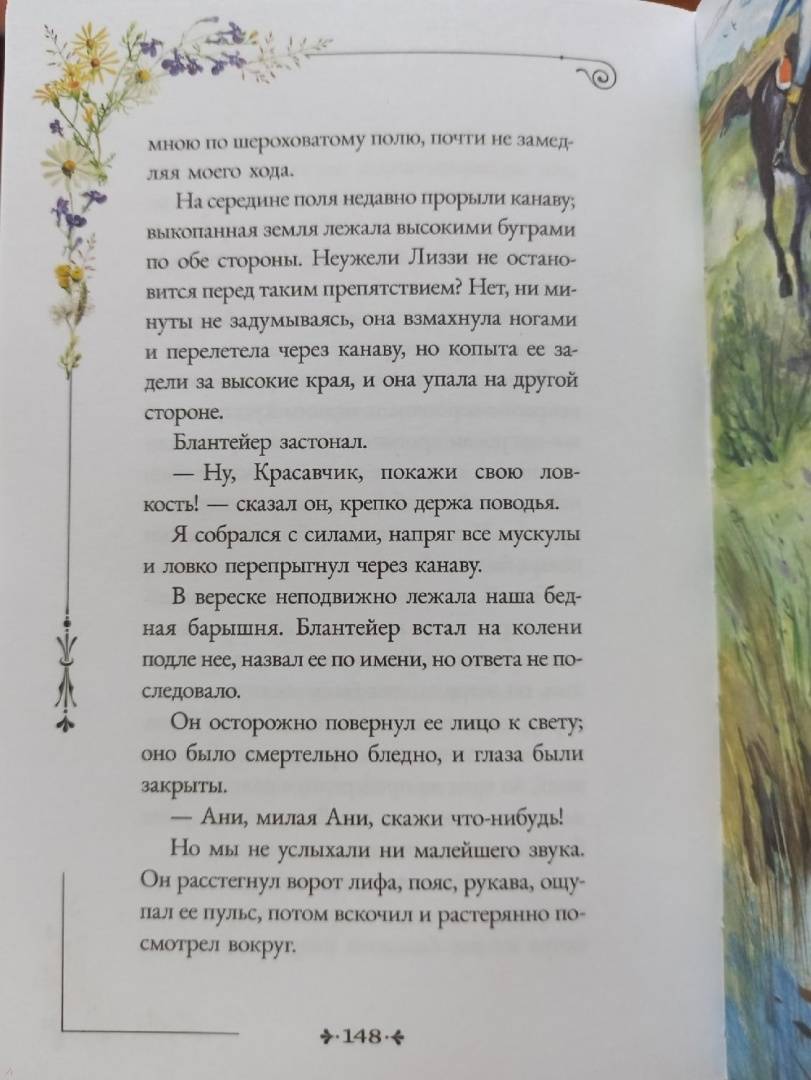 мною по шероховатому полю, почти не замедляя моего хода.

На середине поля недавно прорыли канаву; выкопанная земля лежала высокими буграми по обе стороны. Неужели Лиззи не остановится перед таким препятствием? Нет, ни минуты не задумываясь, она взмахнула ногами и перелетела через канаву, но копыта ее задели за высокие края, и она упала на другой стороне.

Блантейер застонал.

— Ну, Красавчик, покажи свою ловкость! — сказал он, крепко держа поводья.

Я собрался с силами, напряг все мускулы и ловко перепрыгнул через канаву.

В вереске неподвижно лежала наша бедная барышня. Блантейер встал на колени подле нее, назвал ее по имени, но ответа не последовало.

Он осторожно повернул ее лицо к свету; оно было смертельно бледно, и глаза были закрыты.

— Ани, милая Ани, скажи что-нибудь!

Но мы не услыхали ни малейшего звука. Он расстегнул ворот лифа, пояс, рукава, ощупал ее пульс, потом вскочил и растерянно посмотрел вокруг.

148